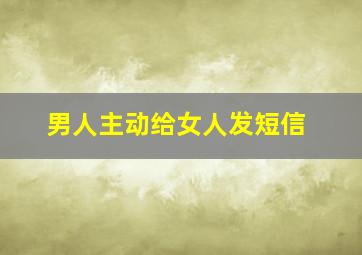 男人主动给女人发短信